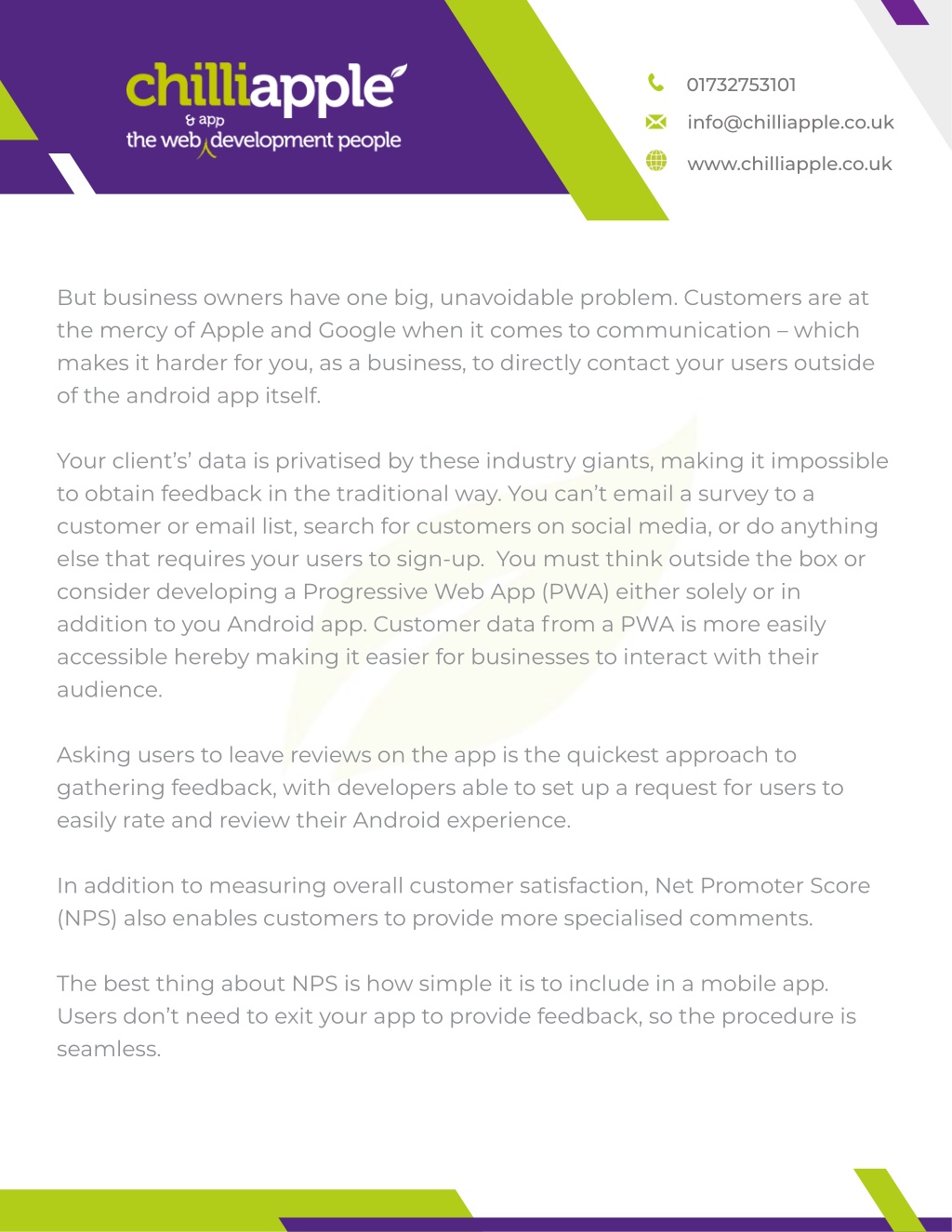 chilliapple
& app
the web development people

01732753101
info@chilliapple.co.uk
www.chilliapple.co.uk

But business owners have one big, unavoidable problem. Customers are at the mercy of Apple and Google when it comes to communication – which makes it harder for you, as a business, to directly contact your users outside of the android app itself.

Your client's' data is privatised by these industry giants, making it impossible to obtain feedback in the traditional way. You can't email a survey to a customer or email list, search for customers on social media, or do anything else that requires your users to sign-up. You must think outside the box or consider developing a Progressive Web App (PWA) either solely or in addition to you Android app. Customer data from a PWA is more easily accessible hereby making it easier for businesses to interact with their audience.

Asking users to leave reviews on the app is the quickest approach to gathering feedback, with developers able to set up a request for users to easily rate and review their Android experience.

In addition to measuring overall customer satisfaction, Net Promoter Score (NPS) also enables customers to provide more specialised comments.

The best thing about NPS is how simple it is to include in a mobile app. Users don't need to exit your app to provide feedback, so the procedure is seamless.